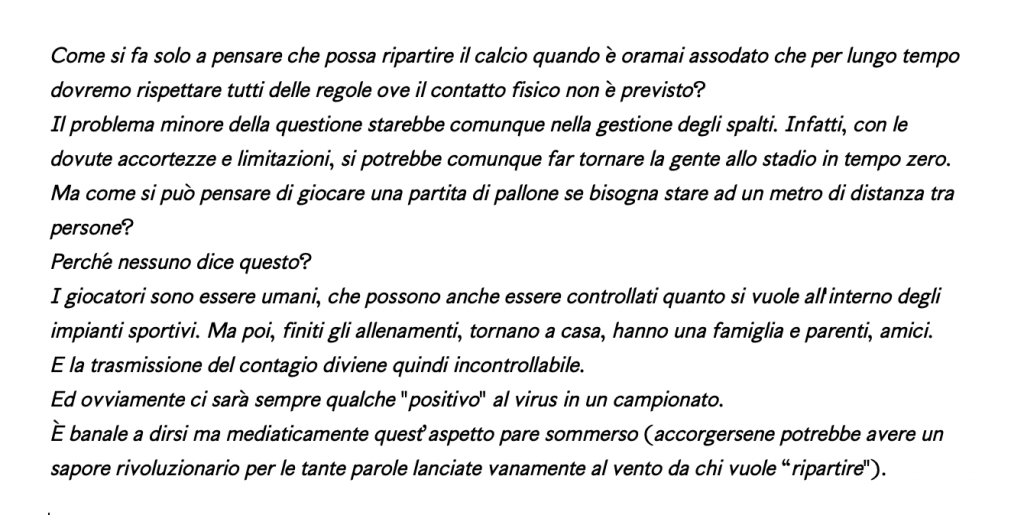 Come si fa solo a pensare che possa ripartire il calcio quando è oramai assodato che per lungo tempo dovremo rispettare tutti delle regole ove il contatto fisico non è previsto?
Il problema minore della questione starebbe comunque nella gestione degli spalti. Infatti, con le dovute accortezze e limitazioni, si potrebbe comunque far tornare la gente allo stadio in tempo zero.
Ma come si può pensare di giocare una partita di pallone se bisogna stare ad un metro di distanza tra persone?
Perché nessuno dice questo?
I giocatori sono essere umani, che possono anche essere controllati quanto si vuole all'interno degli impianti sportivi. Ma poi, finiti gli allenamenti, tornano a casa, hanno una famiglia e parenti, amici.
E la trasmissione del contagio diviene quindi incontrollabile.
Ed ovviamente ci sarà sempre qualche "positivo" al virus in un campionato.
È banale a dirsi ma mediaticamente quest'aspetto pare sommerso (accorgersene potrebbe avere un sapore rivoluzionario per le tante parole lanciate vanamente al vento da chi vuole "ripartire").